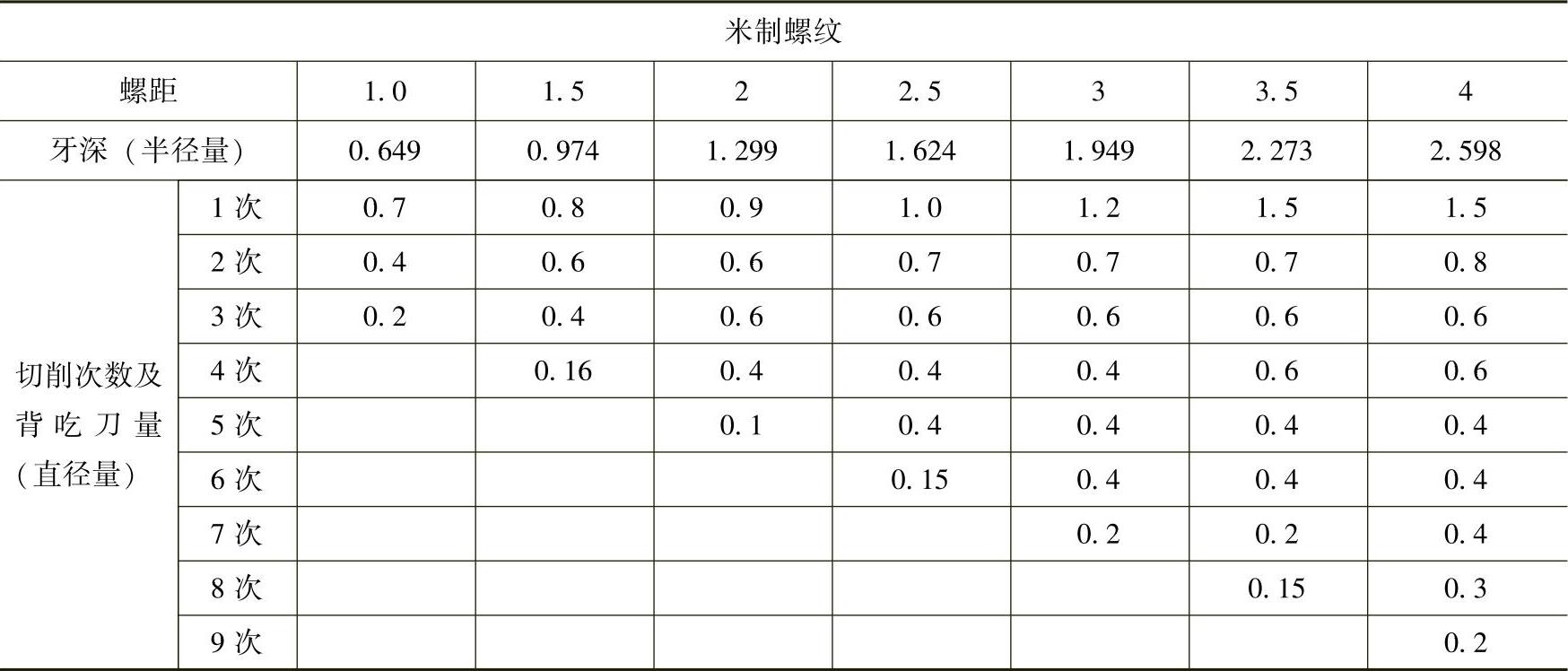 | 米制螺纹 | | | | | | | | |
|---|---|---|---|---|---|---|---|---|
| 螺距 | | 1.0 | 1.5 | 2 | 2.5 | 3 | 3.5 | 4 |
| 牙深（半径量） | | 0.649 | 0.974 | 1.299 | 1.624 | 1.949 | 2.273 | 2.598 |
| 切削次数及背吃刀量（直径量） | 1次 | 0.7 | 0.8 | 0.9 | 1.0 | 1.2 | 1.5 | 1.5 |
| | 2次 | 0.4 | 0.6 | 0.6 | 0.7 | 0.7 | 0.7 | 0.8 |
| | 3次 | 0.2 | 0.4 | 0.6 | 0.6 | 0.6 | 0.6 | 0.6 |
| | 4次 | | 0.16 | 0.4 | 0.4 | 0.4 | 0.6 | 0.6 |
| | 5次 | | | 0.1 | 0.4 | 0.4 | 0.4 | 0.4 |
| | 6次 | | | | 0.15 | 0.4 | 0.4 | 0.4 |
| | 7次 | | | | | 0.2 | 0.2 | 0.4 |
| | 8次 | | | | | | 0.15 | 0.3 |
| | 9次 | | | | | | | 0.2 |